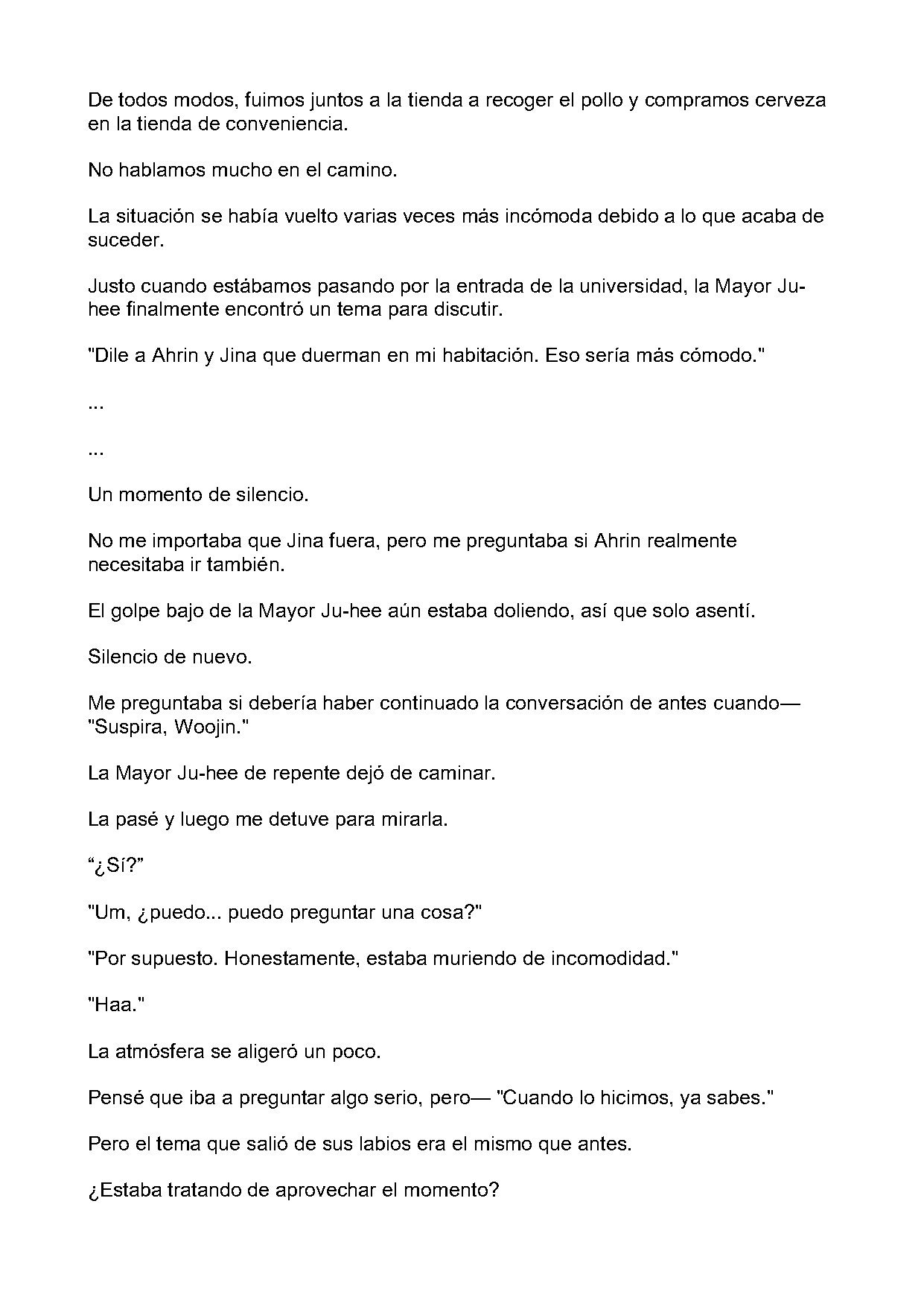 De todos modos, fuimos juntos a la tienda a recoger el pollo y compramos cerveza en la tienda de conveniencia.

No hablamos mucho en el camino.

La situación se había vuelto varias veces más incómoda debido a lo que acaba de suceder.

Justo cuando estábamos pasando por la entrada de la universidad, la Mayor Ju-hee finalmente encontró un tema para discutir.

"Dile a Ahrin y Jina que duerman en mi habitación. Eso sería más cómodo."

...

...

Un momento de silencio.

No me importaba que Jina fuera, pero me preguntaba si Ahrin realmente necesitaba ir también.

El golpe bajo de la Mayor Ju-hee aún estaba doliendo, así que solo asentí.

Silencio de nuevo.

Me preguntaba si debería haber continuado la conversación de antes cuando— "Suspira, Woojin."

La Mayor Ju-hee de repente dejó de caminar.

La pasé y luego me detuve para mirarla.

"¿Sí?"

"Um, ¿puedo... puedo preguntar una cosa?"

"Por supuesto. Honestamente, estaba muriendo de incomodidad."

"Haa."

La atmósfera se aligeró un poco.

Pensé que iba a preguntar algo serio, pero— "Cuando lo hicimos, ya sabes."

Pero el tema que salió de sus labios era el mismo que antes.

¿Estaba tratando de aprovechar el momento?